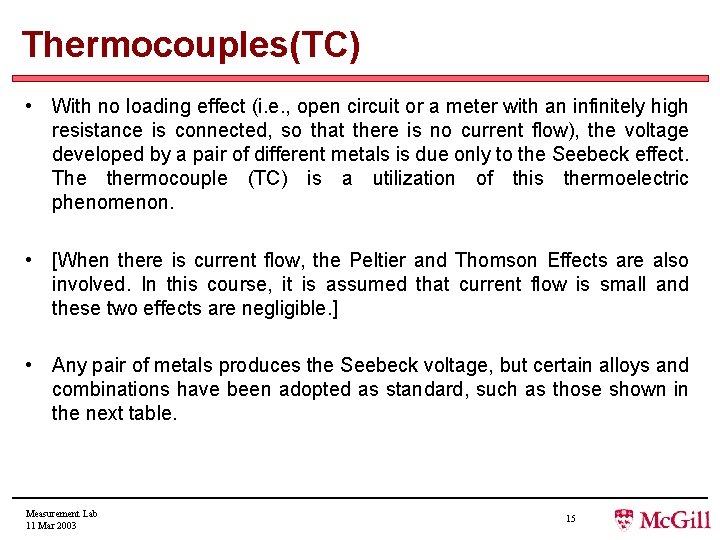 Thermocouples(TC)

• With no loading effect (i.e., open circuit or a meter with an infinitely high resistance is connected, so that there is no current flow), the voltage developed by a pair of different metals is due only to the Seebeck effect. The thermocouple (TC) is a utilization of this thermoelectric phenomenon.

• [When there is current flow, the Peltier and Thomson Effects are also involved. In this course, it is assumed that current flow is small and these two effects are negligible.]

• Any pair of metals produces the Seebeck voltage, but certain alloys and combinations have been adopted as standard, such as those shown in the next table.

Measurement Lab
11 Mar 2003

15

McGill